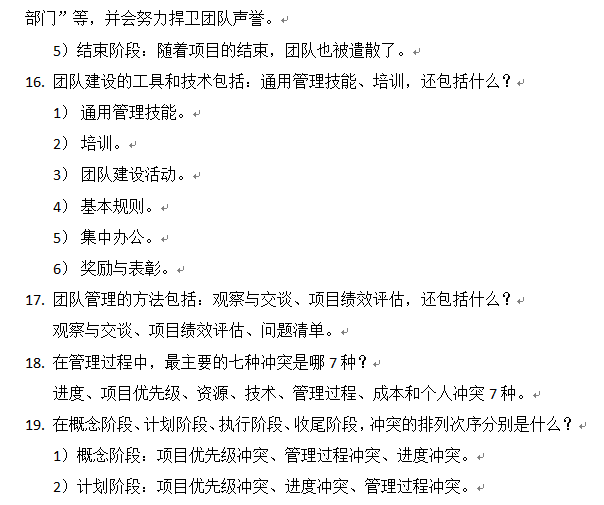 部门”等，并会努力捍卫团队声誉。

5）结束阶段：随着项目的结束，团队也被遣散了。

16. 团队建设的工具和技术包括：通用管理技能、培训，还包括什么？

1） 通用管理技能。

2） 培训。

3） 团队建设活动。

4） 基本规则。

5） 集中办公。

6） 奖励与表彰。

17. 团队管理的方法包括：观察与交谈、项目绩效评估，还包括什么？

观察与交谈、项目绩效评估、问题清单。

18. 在管理过程中，最主要的七种冲突是哪 7 种？

进度、项目优先级、资源、技术、管理过程、成本和个人冲突 7 种。

19. 在概念阶段、计划阶段、执行阶段、收尾阶段，冲突的排列次序分别是什么？

1）概念阶段：项目优先级冲突、管理过程冲突、进度冲突。

2）计划阶段：项目优先级冲突、进度冲突、管理过程冲突。